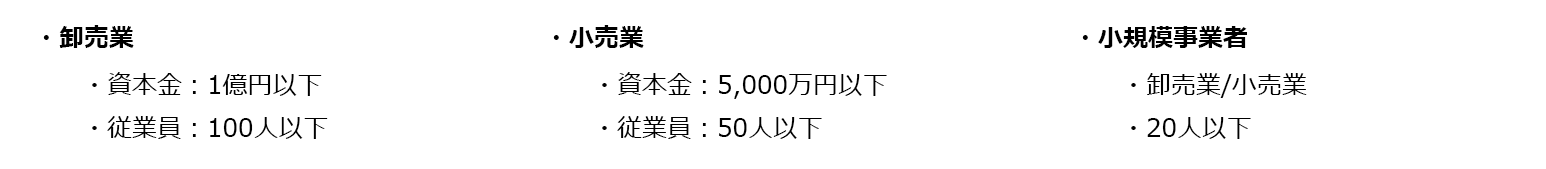 ・卸売業

・資本金：1億円以下

・従業員：100人以下

・小売業

・資本金：5,000万円以下

・従業員：50人以下

・小規模事業者

・卸売業/小売業

・20人以下